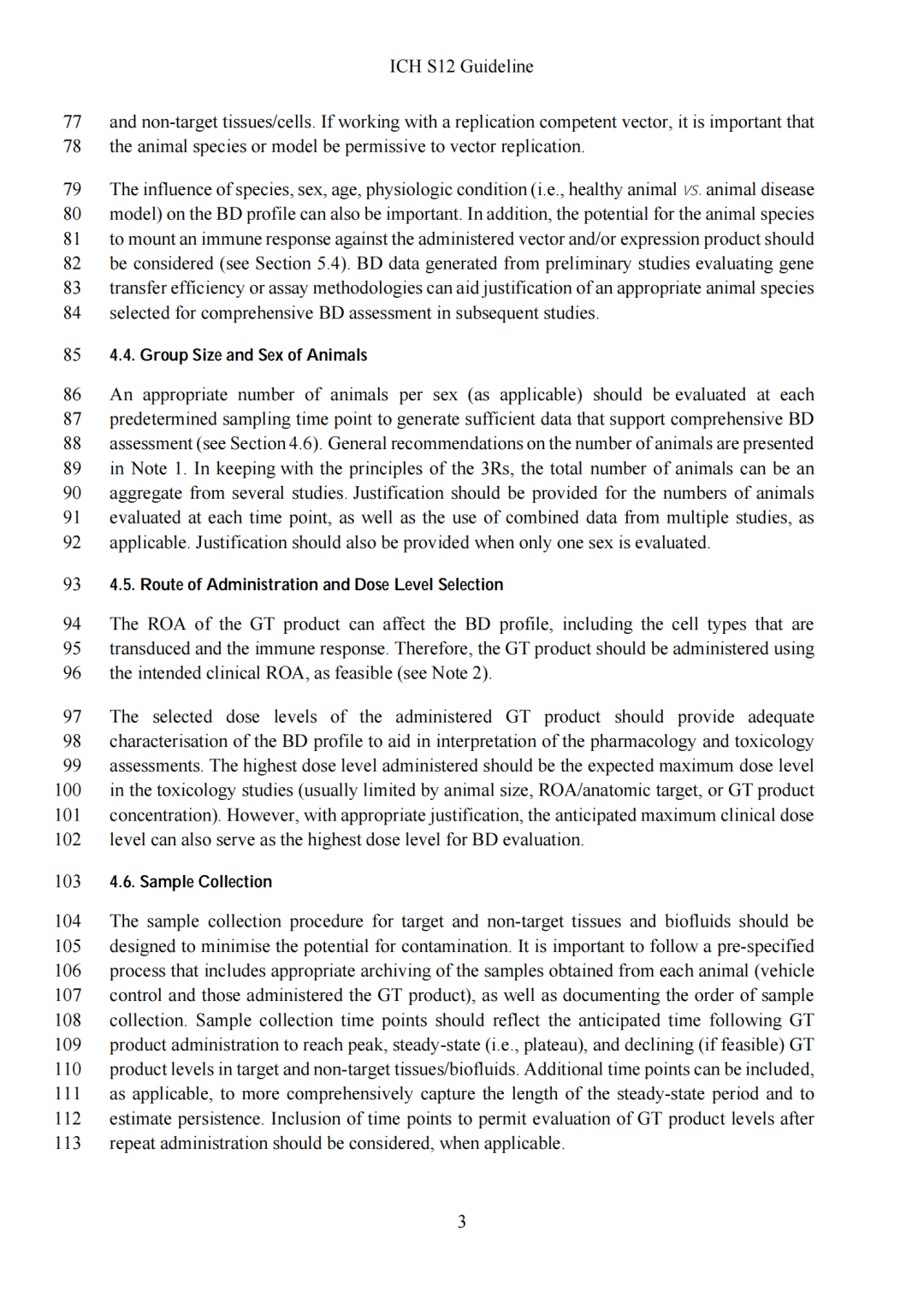 ICH S12 Guideline

77 and non-target tissues/cells. If working with a replication competent vector, it is important that
78 the animal species or model be permissive to vector replication.

79 The influence of species, sex, age, physiologic condition (i.e., healthy animal vs. animal disease
80 model) on the BD profile can also be important. In addition, the potential for the animal species
81 to mount an immune response against the administered vector and/or expression product should
82 be considered (see Section 5.4). BD data generated from preliminary studies evaluating gene
83 transfer efficiency or assay methodologies can aid justification of an appropriate animal species
84 selected for comprehensive BD assessment in subsequent studies.

85 4.4. Group Size and Sex of Animals

86 An appropriate number of animals per sex (as applicable) should be evaluated at each
87 predetermined sampling time point to generate sufficient data that support comprehensive BD
88 assessment (see Section 4.6). General recommendations on the number of animals are presented
89 in Note 1. In keeping with the principles of the 3Rs, the total number of animals can be an
90 aggregate from several studies. Justification should be provided for the numbers of animals
91 evaluated at each time point, as well as the use of combined data from multiple studies, as
92 applicable. Justification should also be provided when only one sex is evaluated.

93 4.5. Route of Administration and Dose Level Selection

94 The ROA of the GT product can affect the BD profile, including the cell types that are
95 transduced and the immune response. Therefore, the GT product should be administered using
96 the intended clinical ROA, as feasible (see Note 2).

97 The selected dose levels of the administered GT product should provide adequate
98 characterisation of the BD profile to aid in interpretation of the pharmacology and toxicology
99 assessments. The highest dose level administered should be the expected maximum dose level
100 in the toxicology studies (usually limited by animal size, ROA/anatomic target, or GT product
101 concentration). However, with appropriate justification, the anticipated maximum clinical dose
102 level can also serve as the highest dose level for BD evaluation.

103 4.6. Sample Collection

104 The sample collection procedure for target and non-target tissues and biofluids should be
105 designed to minimise the potential for contamination. It is important to follow a pre-specified
106 process that includes appropriate archiving of the samples obtained from each animal (vehicle
107 control and those administered the GT product), as well as documenting the order of sample
108 collection. Sample collection time points should reflect the anticipated time following GT
109 product administration to reach peak, steady-state (i.e., plateau), and declining (if feasible) GT
110 product levels in target and non-target tissues/biofluids. Additional time points can be included,
111 as applicable, to more comprehensively capture the length of the steady-state period and to
112 estimate persistence. Inclusion of time points to permit evaluation of GT product levels after
113 repeat administration should be considered, when applicable.

3